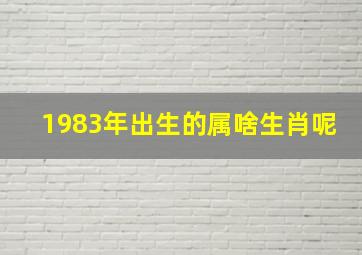 1983年出生的属啥生肖呢